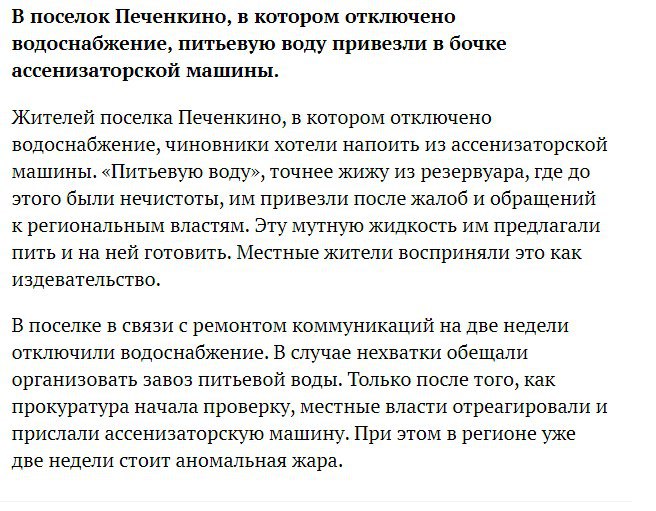 В поселок Печенкино, в котором отключено водоснабжение, питьевую воду привезли в бочке ассенизаторской машины.

Жителей поселка Печенкино, в котором отключено водоснабжение, чиновники хотели напоить из ассенизаторской машины. «Питьевую воду», точнее жижу из резервуара, где до этого были нечистоты, им привезли после жалоб и обращений к региональным властям. Эту мутную жидкость им предлагали пить и на ней готовить. Местные жители восприняли это как издевательство.

В поселке в связи с ремонтом коммуникаций на две недели отключили водоснабжение. В случае нехватки обещали организовать завоз питьевой воды. Только после того, как прокуратура начала проверку, местные власти отреагировали и прислали ассенизаторскую машину. При этом в регионе уже две недели стоит аномальная жара.